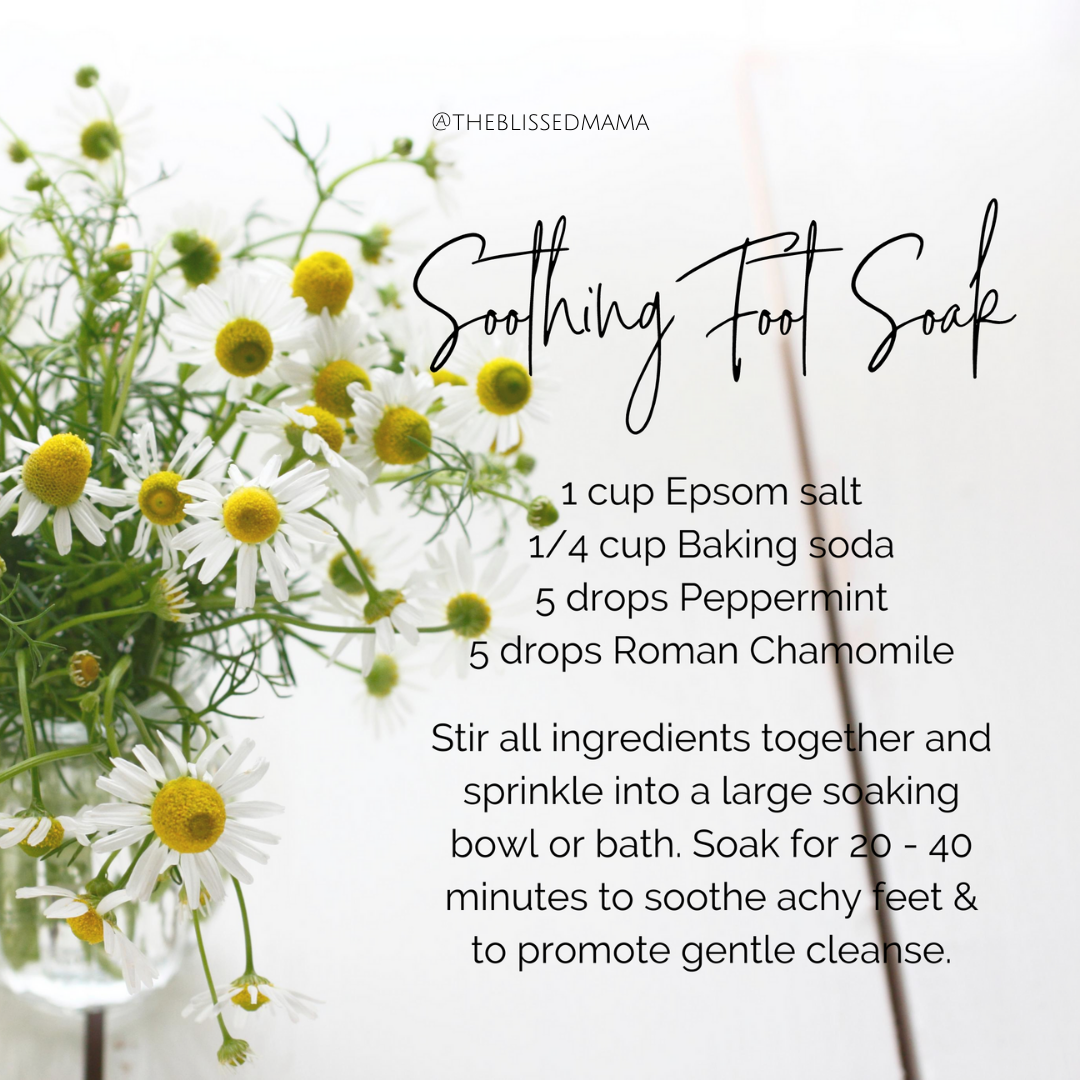 @THEBLISSEDMAMA

Soothing Foot Soak

1 cup Epsom salt
1/4 cup Baking soda
5 drops Peppermint
5 drops Roman Chamomile

Stir all ingredients together and sprinkle into a large soaking bowl or bath. Soak for 20 - 40 minutes to soothe achy feet & to promote gentle cleanse.